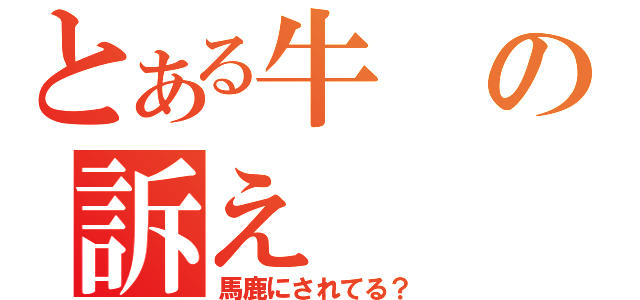 とある牛の訴え
馬鹿にされてる？